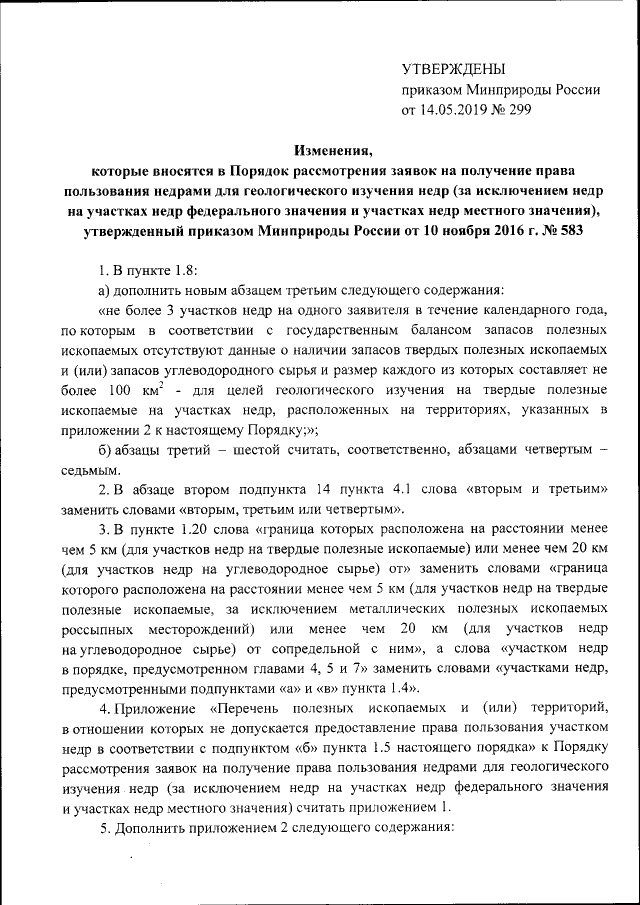 УТВЕРЖДЕНЫ
приказом Минприроды России
от 14.05.2019 № 299

Изменения,
которые вносятся в Порядок рассмотрения заявок на получение права пользования недрами для геологического изучения недр (за исключением недр на участках недр федерального значения и участках недр местного значения), утвержденный приказом Минприроды России от 10 ноября 2016 г. № 583

1. В пункте 1.8:

а) дополнить новым абзацем третьим следующего содержания:

«не более 3 участков недр на одного заявителя в течение календарного года, по которым в соответствии с государственным балансом запасов полезных ископаемых отсутствуют данные о наличии запасов твердых полезных ископаемых и (или) запасов углеводородного сырья и размер каждого из которых составляет не более 100 км$^2$ - для целей геологического изучения на твердые полезные ископаемые на участках недр, расположенных на территориях, указанных в приложении 2 к настоящему Порядку;»;

б) абзацы третий – шестой считать, соответственно, абзацами четвертым – седьмым.

2. В абзаце втором подпункта 14 пункта 4.1 слова «вторым и третьим» заменить словами «вторым, третьим или четвертым».

3. В пункте 1.20 слова «граница которых расположена на расстоянии менее чем 5 км (для участков недр на твердые полезные ископаемые) или менее чем 20 км (для участков недр на углеводородное сырье) от» заменить словами «граница которого расположена на расстоянии менее чем 5 км (для участков недр на твердые полезные ископаемые, за исключением металлических полезных ископаемых россыпных месторождений) или менее чем 20 км (для участков недр на углеводородное сырье) от сопредельной с ним», а слова «участком недр в порядке, предусмотренном главами 4, 5 и 7» заменить словами «участками недр, предусмотренными подпунктами «а» и «в» пункта 1.4».

4. Приложение «Перечень полезных ископаемых и (или) территорий, в отношении которых не допускается предоставление права пользования участком недр в соответствии с подпунктом «б» пункта 1.5 настоящего порядка» к Порядку рассмотрения заявок на получение права пользования недрами для геологического изучения недр (за исключением недр на участках недр федерального значения и участках недр местного значения) считать приложением 1.

5. Дополнить приложением 2 следующего содержания: